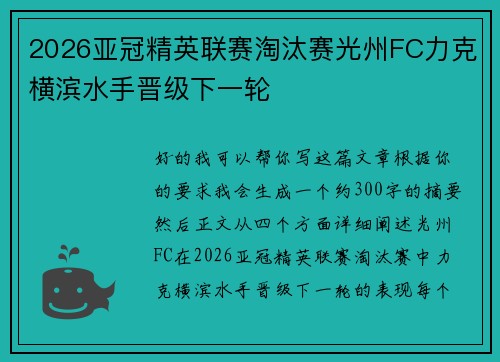 2026亚冠精英联赛淘汰赛光州FC力克横滨水手晋级下一轮

好的我可以帮你写这篇文章根据你的要求我会生成一个约300字的摘要然后正文从四个方面详细阐述光州FC在2026亚冠精英联赛淘汰赛中力克横滨水手晋级下一轮的表现每个